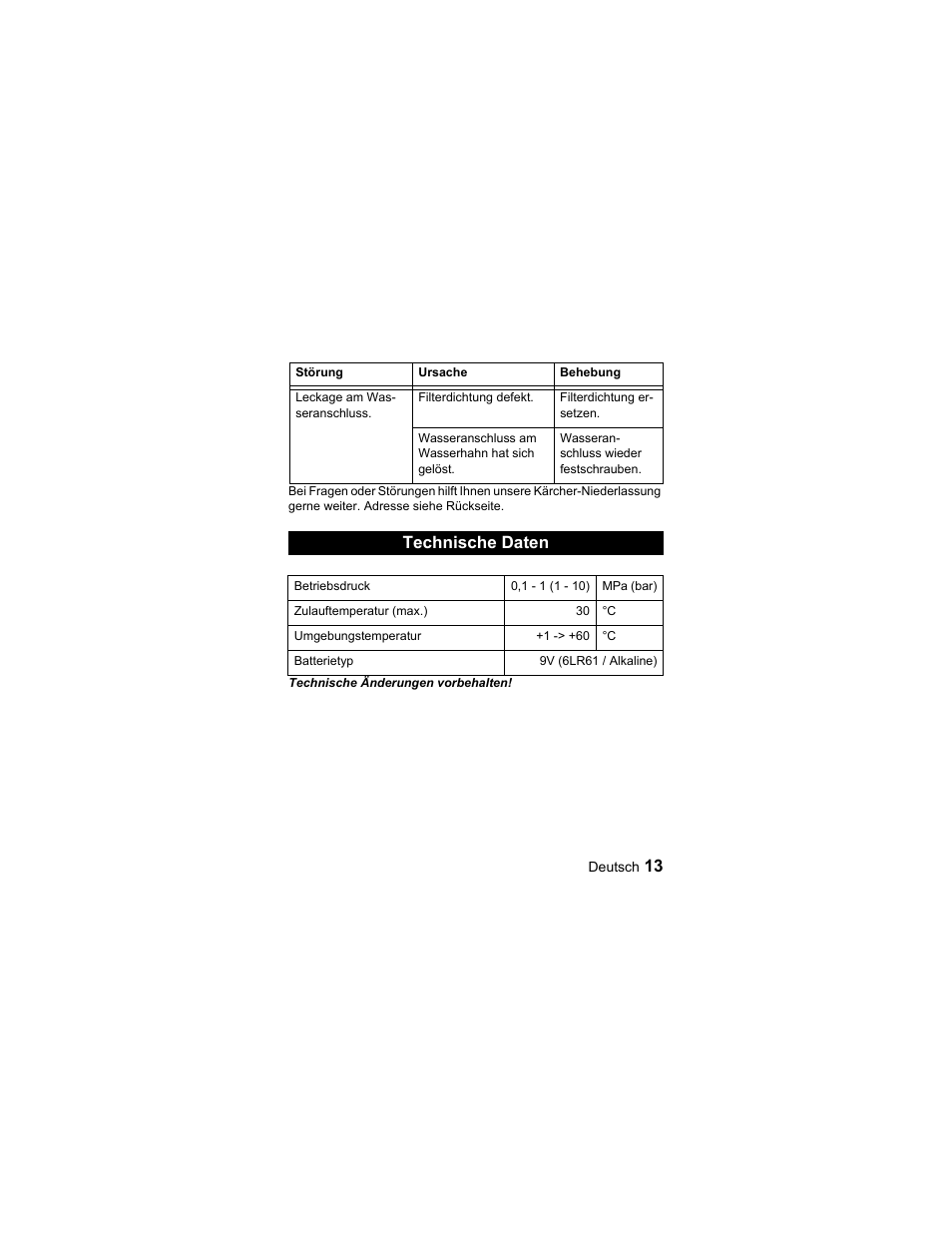 | Störung | Ursache | Behebung |
|---|---|---|
| Leckage am Wasseranschluss. | Filterdichtung defekt. | Filterdichtung ersetzen. |
| | Wasseranschluss am Wasserhahn hat sich gelöst. | Wasseranschluss wieder festschrauben. |

Bei Fragen oder Störungen hilft Ihnen unsere Kärcher-Niederlassung gerne weiter. Adresse siehe Rückseite.

Technische Daten

| Betriebsdruck | 0,1 - 1 (1 - 10) | MPa (bar) |
|---|---|---|
| Zulauftemperatur (max.) | 30 | °C |
| Umgebungstemperatur | +1 -> +60 | °C |
| Batterietyp | 9V (6LR61 / Alkaline) | |

Technische Änderungen vorbehalten!

Deutsch 13